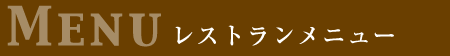 MENU レストランメニュー